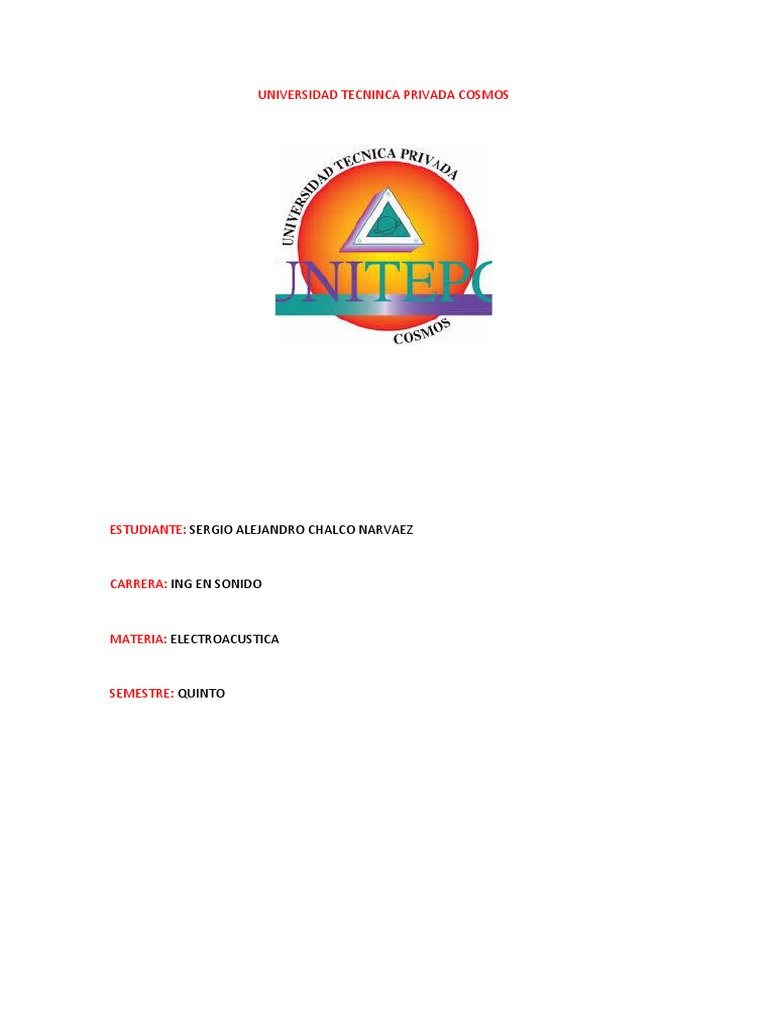 UNIVERSIDAD TECNINCA PRIVADA COSMOS

UNIVERSIDAD TECNICA PRIVADA
UNITEPC
COSMOS

ESTUDIANTE: SERGIO ALEJANDRO CHALCO NARVAEZ

CARRERA: ING EN SONIDO

MATERIA: ELECTROACUSTICA

SEMESTRE: QUINTO